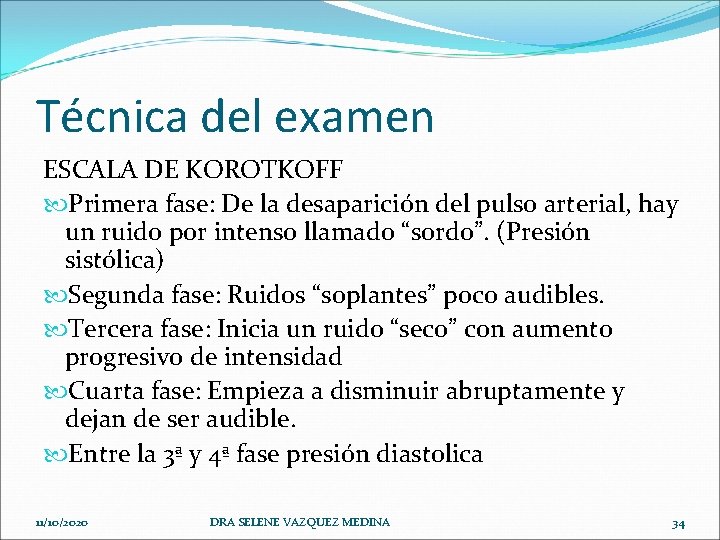 Técnica del examen

ESCALA DE KOROTKOFF

Primera fase: De la desaparición del pulso arterial, hay un ruido por intenso llamado “sordo”. (Presión sistólica)

Segunda fase: Ruidos “soplantes” poco audibles.

Tercera fase: Inicia un ruido “seco” con aumento progresivo de intensidad

Cuarta fase: Empieza a disminuir abruptamente y dejan de ser audible.

Entre la 3ª y 4ª fase presión diastolica

11/10/2020 DRA SELENE VAZQUEZ MEDINA 34